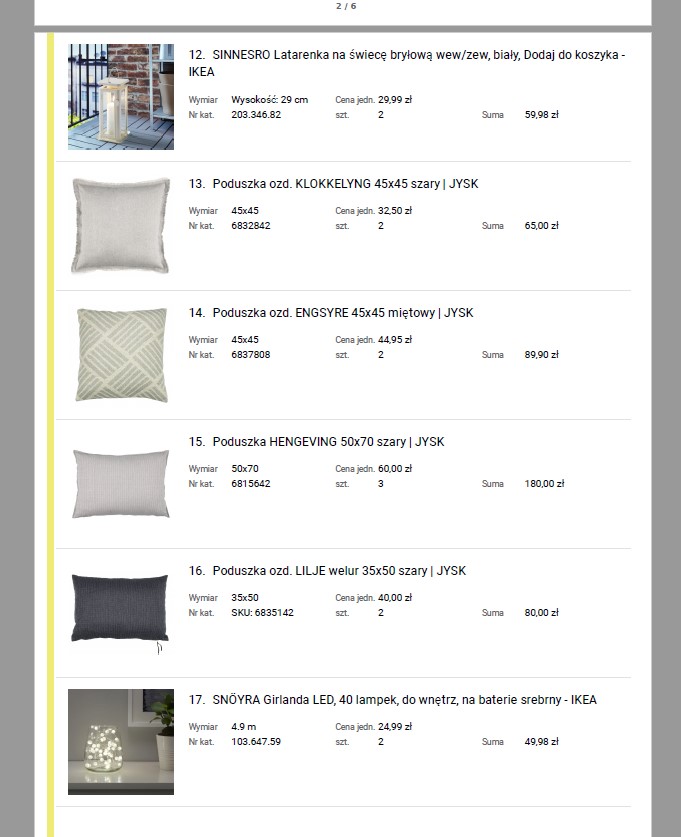 2 / 6

12. SINNESRO Latarenka na świecę bryłową wew/zew, biały, Dodaj do koszyka - IKEA

Wymiar Wysokość: 29 cm Cena jedn. 29,99 zł
Nr kat. 203.346.82 szt. 2 Suma 59,98 zł

13. Poduszka ozd. KLOKKELYNG 45x45 szary | JYSK

Wymiar 45x45 Cena jedn. 32,50 zł
Nr kat. 6832842 szt. 2 Suma 65,00 zł

14. Poduszka ozd. ENGSYRE 45x45 miętowy | JYSK

Wymiar 45x45 Cena jedn. 44,95 zł
Nr kat. 6837808 szt. 2 Suma 89,90 zł

15. Poduszka HENGEVING 50x70 szary | JYSK

Wymiar 50x70 Cena jedn. 60,00 zł
Nr kat. 6815642 szt. 3 Suma 180,00 zł

16. Poduszka ozd. LILJE welur 35x50 szary | JYSK

Wymiar 35x50 Cena jedn. 40,00 zł
Nr kat. SKU: 6835142 szt. 2 Suma 80,00 zł

17. SNÖYRA Girlanda LED, 40 lampek, do wnętrz, na baterie srebrny - IKEA

Wymiar 4.9 m Cena jedn. 24,99 zł
Nr kat. 103.647.59 szt. 2 Suma 49,98 zł